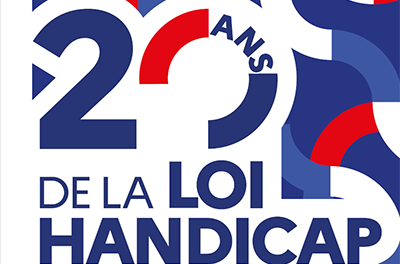 20 ANS
DE LA LOI
HANDICAP